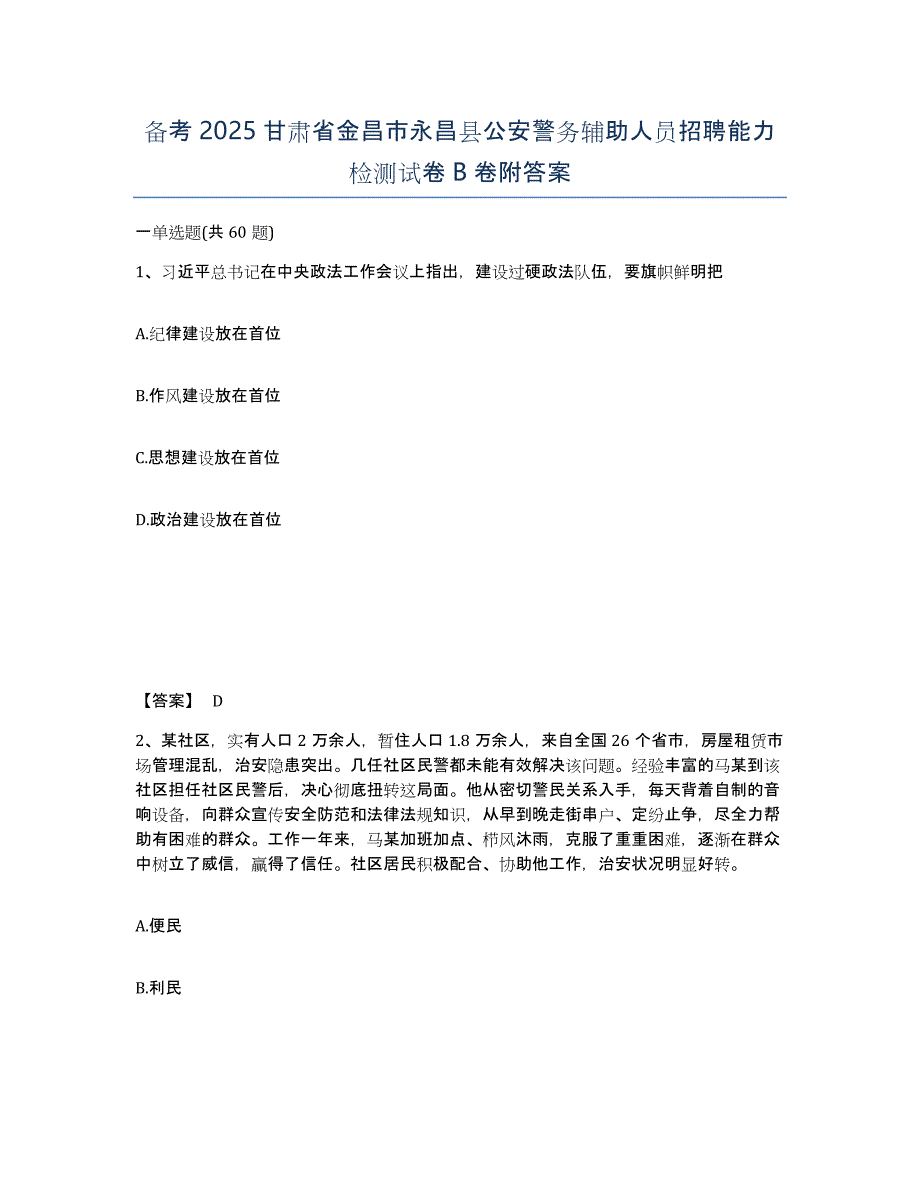 备考 2025 甘肃省金昌市永昌县公安警务辅助人员招聘能力检测试卷 B 卷附答案

一单选题(共 60 题)

1、习近平总书记在中央政法工作会议上指出，建设过硬政法队伍，要旗帜鲜明把

A.纪律建设放在首位

B.作风建设放在首位

C.思想建设放在首位

D.政治建设放在首位

【答案】 D

2、某社区，实有人口 2 万余人，暂住人口 1.8 万余人，来自全国 26 个省市，房屋租赁市场管理混乱，治安隐患突出。几任社区民警都未能有效解决该问题。经验丰富的马某到该社区担任社区民警后，决心彻底扭转这局面。他从密切警民关系入手，每天背着自制的音响设备，向群众宣传安全防范和法律法规知识，从早到晚走街串户、定纷止争，尽全力帮助有困难的群众。工作一年来，马某加班加点、栉风沐雨，克服了重重困难，逐渐在群众中树立了威信，赢得了信任。社区居民积极配合、协助他工作，治安状况明显好转。

A.便民

B.利民